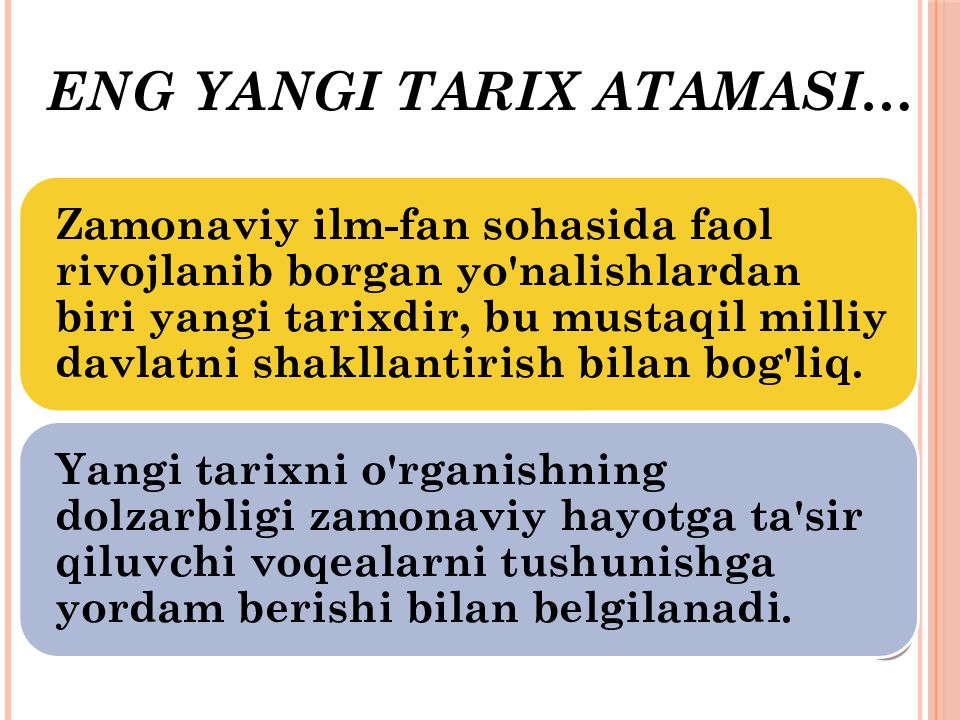 ENG YANGI TARIX ATAMASI…

Zamonaviy ilm-fan sohasida faol rivojlanib borgan yo'nalishlardan biri yangi tarixdir, bu mustaqil milliy davlatni shakllantirish bilan bog'liq.

Yangi tarixni o'rganishning dolzarbligi zamonaviy hayotga ta'sir qiluvchi voqealarni tushunishga yordam berishi bilan belgilanadi.